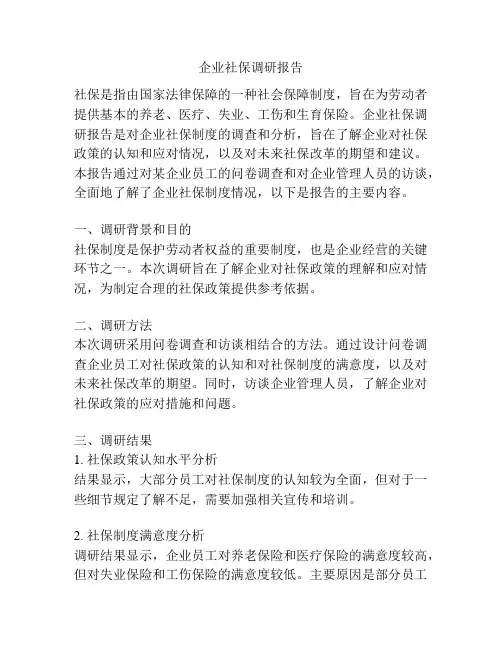 企业社保调研报告

社保是指由国家法律保障的一种社会保障制度，旨在为劳动者提供基本的养老、医疗、失业、工伤和生育保险。企业社保调研报告是对企业社保制度的调查和分析，旨在了解企业对社保政策的认知和应对情况，以及对未来社保改革的期望和建议。本报告通过对某企业员工的问卷调查和对企业管理人员的访谈，全面地了解了企业社保制度情况，以下是报告的主要内容。

一、调研背景和目的
社保制度是保护劳动者权益的重要制度，也是企业经营的关键环节之一。本次调研旨在了解企业对社保政策的理解和应对情况，为制定合理的社保政策提供参考依据。

二、调研方法
本次调研采用问卷调查和访谈相结合的方法。通过设计问卷调查企业员工对社保政策的认知和对社保制度的满意度，以及对未来社保改革的期望。同时，访谈企业管理人员，了解企业对社保政策的应对措施和问题。

三、调研结果
1. 社保政策认知水平分析
结果显示，大部分员工对社保制度的认知较为全面，但对于一些细节规定了解不足，需要加强相关宣传和培训。

2. 社保制度满意度分析
调研结果显示，企业员工对养老保险和医疗保险的满意度较高，但对失业保险和工伤保险的满意度较低。主要原因是部分员工